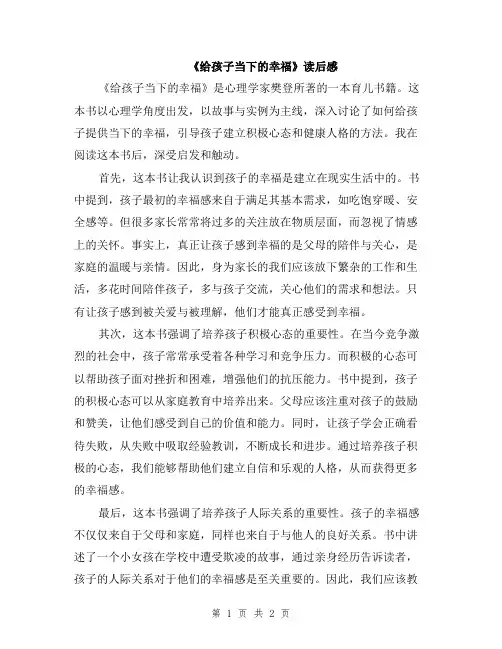 《给孩子当下的幸福》读后感

《给孩子当下的幸福》是心理学家樊登所著的一本育儿书籍。这本书以心理学角度出发，以故事与实例为主线，深入讨论了如何给孩子提供当下的幸福，引导孩子建立积极心态和健康人格的方法。我在阅读这本书后，深受启发和触动。

首先，这本书让我认识到孩子的幸福是建立在现实生活中的。书中提到，孩子最初的幸福感来自于满足其基本需求，如吃饱穿暖、安全感等。但很多家长常常将过多的关注放在物质层面，而忽视了情感上的关怀。事实上，真正让孩子感到幸福的是父母的陪伴与关心，是家庭的温暖与亲情。因此，身为家长的我们应该放下繁杂的工作和生活，多花时间陪伴孩子，多与孩子交流，关心他们的需求和想法。只有让孩子感到被关爱与被理解，他们才能真正感受到幸福。

其次，这本书强调了培养孩子积极心态的重要性。在当今竞争激烈的社会中，孩子常常承受着各种学习和竞争压力。而积极的心态可以帮助孩子面对挫折和困难，增强他们的抗压能力。书中提到，孩子的积极心态可以从家庭教育中培养出来。父母应该注重对孩子的鼓励和赞美，让他们感受到自己的价值和能力。同时，让孩子学会正确看待失败，从失败中吸取经验教训，不断成长和进步。通过培养孩子积极的心态，我们能够帮助他们建立自信和乐观的人格，从而获得更多的幸福感。

最后，这本书强调了培养孩子人际关系的重要性。孩子的幸福感不仅仅来自于父母和家庭，同样也来自于与他人的良好关系。书中讲述了一个小女孩在学校中遭受欺凌的故事，通过亲身经历告诉读者，孩子的人际关系对于他们的幸福感是至关重要的。因此，我们应该教

第 1 页 共 2 页